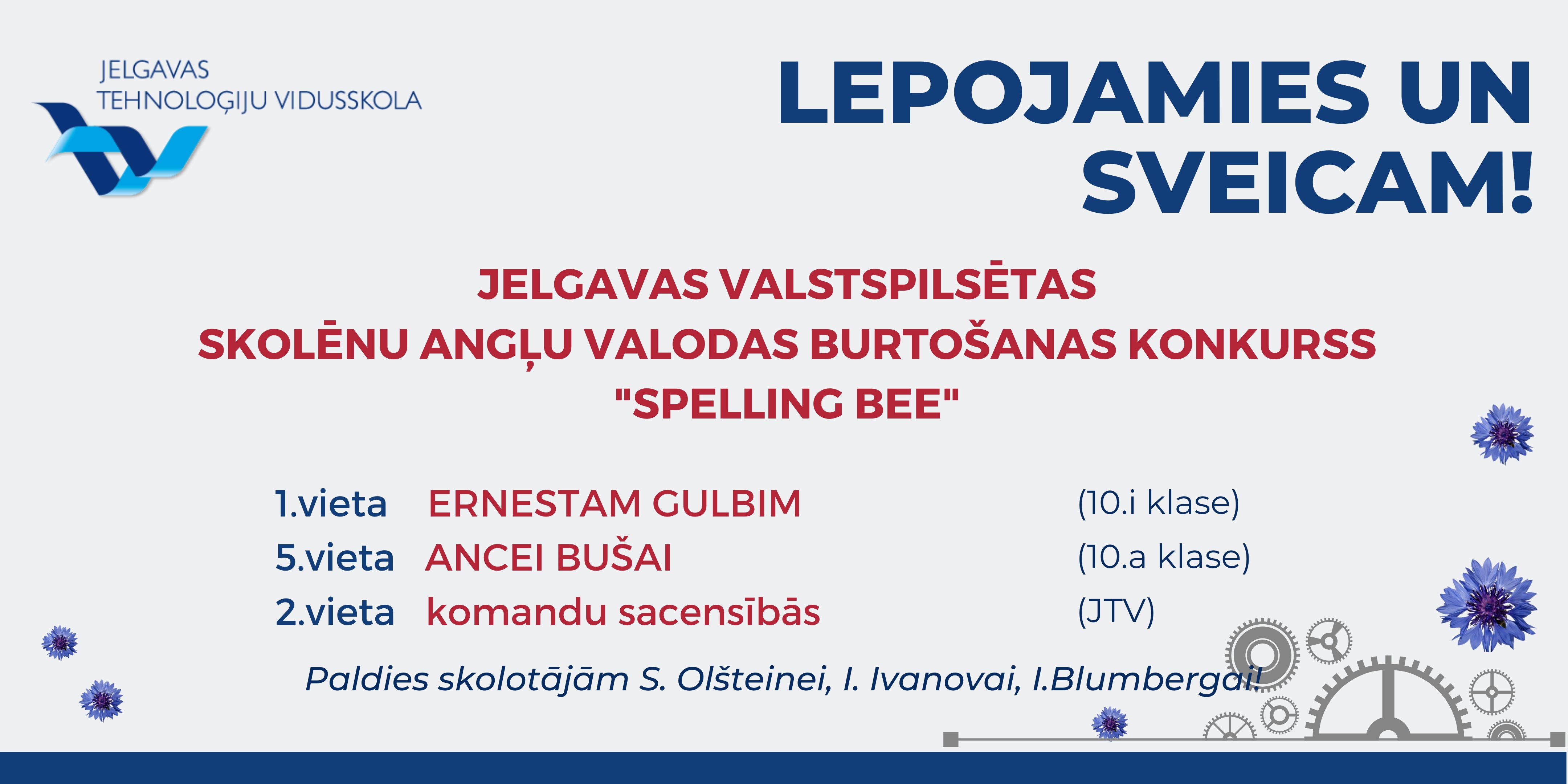 JELGAVAS
TEHNOLOĢIJU VIDUSSKOLA

LEPOJAMIES UN SVEICAM!

JELGAVAS VALSTSPILSĒTAS
SKOLĒNU ANGĻU VALODAS BURTOŠANAS KONKURSS
"SPELLING BEE"

1.vieta ERNESTAM GULBIM (10.i klase)
5.vieta ANCEI BUŠAI (10.a klase)
2.vieta komandu sacensībās (JTV)

Paldies skolotājām S. Olšteinei, I. Ivanovai, I.Blumbergai!